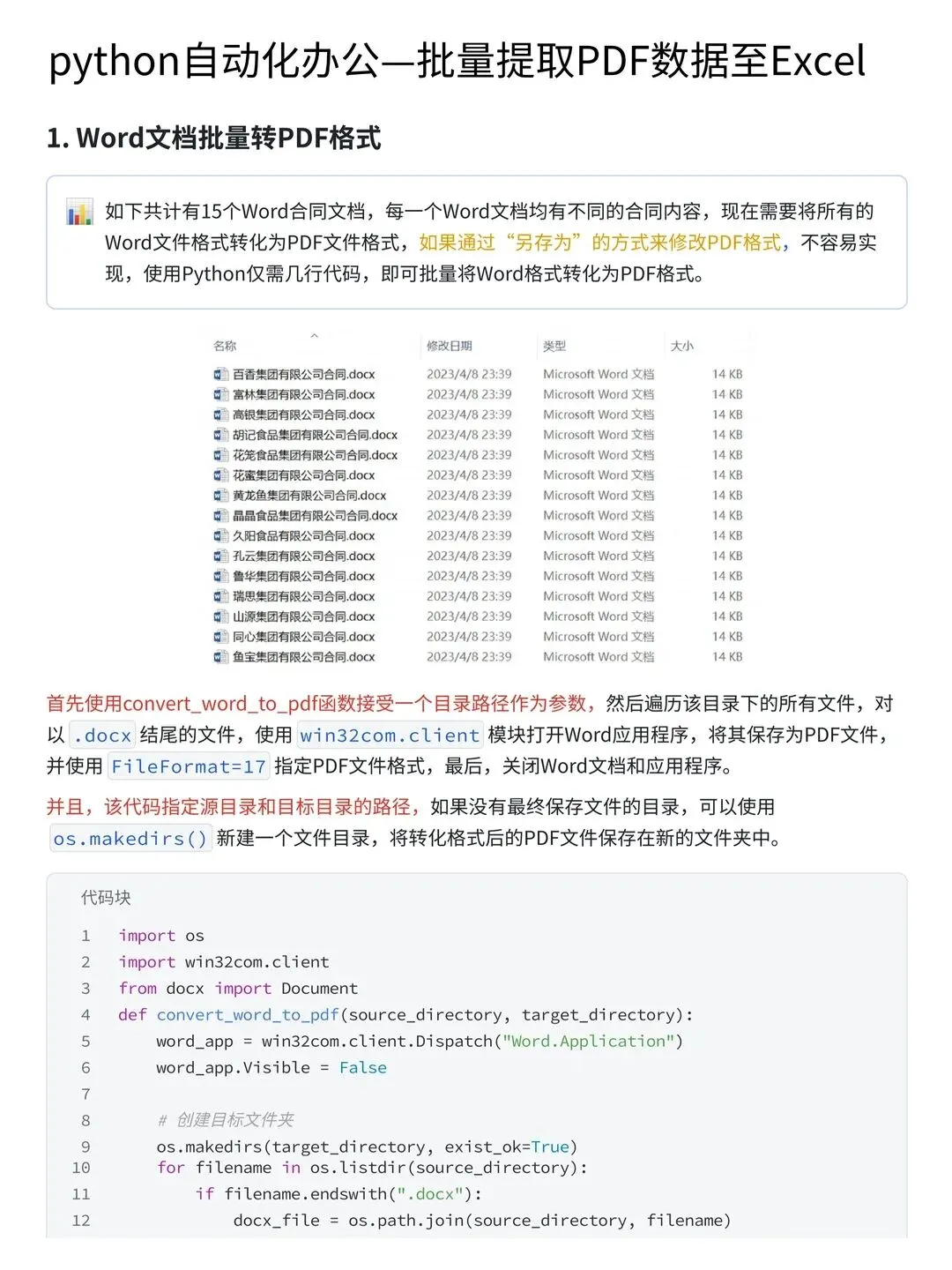 python自动化办公—批量提取PDF数据至Excel

1. Word文档批量转PDF格式

如下共计有15个Word合同文档，每一个Word文档均有不同的合同内容，现在需要将所有的Word文件格式转化为PDF文件格式，如果通过“另存为”的方式来修改PDF格式，不容易实现，使用Python仅需几行代码，即可批量将Word格式转化为PDF格式。

| 名称 | 修改日期 | 类型 | 大小 |
|---|---|---|---|
| 百香集团有限公司合同.docx | 2023/4/8 23:39 | Microsoft Word 文档 | 14 KB |
| 富林集团有限公司合同.docx | 2023/4/8 23:39 | Microsoft Word 文档 | 14 KB |
| 高银集团有限公司合同.docx | 2023/4/8 23:39 | Microsoft Word 文档 | 14 KB |
| 胡记食品集团有限公司合同.docx | 2023/4/8 23:39 | Microsoft Word 文档 | 14 KB |
| 花笼食品集团有限公司合同.docx | 2023/4/8 23:39 | Microsoft Word 文档 | 14 KB |
| 花蜜集团有限公司合同.docx | 2023/4/8 23:39 | Microsoft Word 文档 | 14 KB |
| 黄龙鱼集团有限公司合同.docx | 2023/4/8 23:39 | Microsoft Word 文档 | 14 KB |
| 晶晶食品集团有限公司合同.docx | 2023/4/8 23:39 | Microsoft Word 文档 | 14 KB |
| 久阳食品有限公司合同.docx | 2023/4/8 23:39 | Microsoft Word 文档 | 14 KB |
| 孔云集团有限公司合同.docx | 2023/4/8 23:39 | Microsoft Word 文档 | 14 KB |
| 鲁华集团有限公司合同.docx | 2023/4/8 23:39 | Microsoft Word 文档 | 14 KB |
| 瑞思集团有限公司合同.docx | 2023/4/8 23:39 | Microsoft Word 文档 | 14 KB |
| 山源集团有限公司合同.docx | 2023/4/8 23:39 | Microsoft Word 文档 | 14 KB |
| 同心集团有限公司合同.docx | 2023/4/8 23:39 | Microsoft Word 文档 | 14 KB |
| 鱼宝集团有限公司合同.docx | 2023/4/8 23:39 | Microsoft Word 文档 | 14 KB |

首先使用convert_word_to_pdf函数接受一个目录路径作为参数，然后遍历该目录下的所有文件，对以.docx结尾的文件，使用win32com.client模块打开Word应用程序，将其保存为PDF文件，并使用FileFormat=17指定PDF文件格式，最后，关闭Word文档和应用程序。

并且，该代码指定源目录和目标目录的路径，如果没有最终保存文件的目录，可以使用os.makedirs()新建一个文件目录，将转化格式后的PDF文件保存在新的文件夹中。

代码块

1 import os
2 import win32com.client
3 from docx import Document
4 def convert_word_to_pdf(source_directory, target_directory):
5     word_app = win32com.client.Dispatch("Word.Application")
6     word_app.Visible = False
7
8     # 创建目标文件夹
9     os.makedirs(target_directory, exist_ok=True)
10    for filename in os.listdir(source_directory):
11        if filename.endswith(".docx"):
12            docx_file = os.path.join(source_directory, filename)